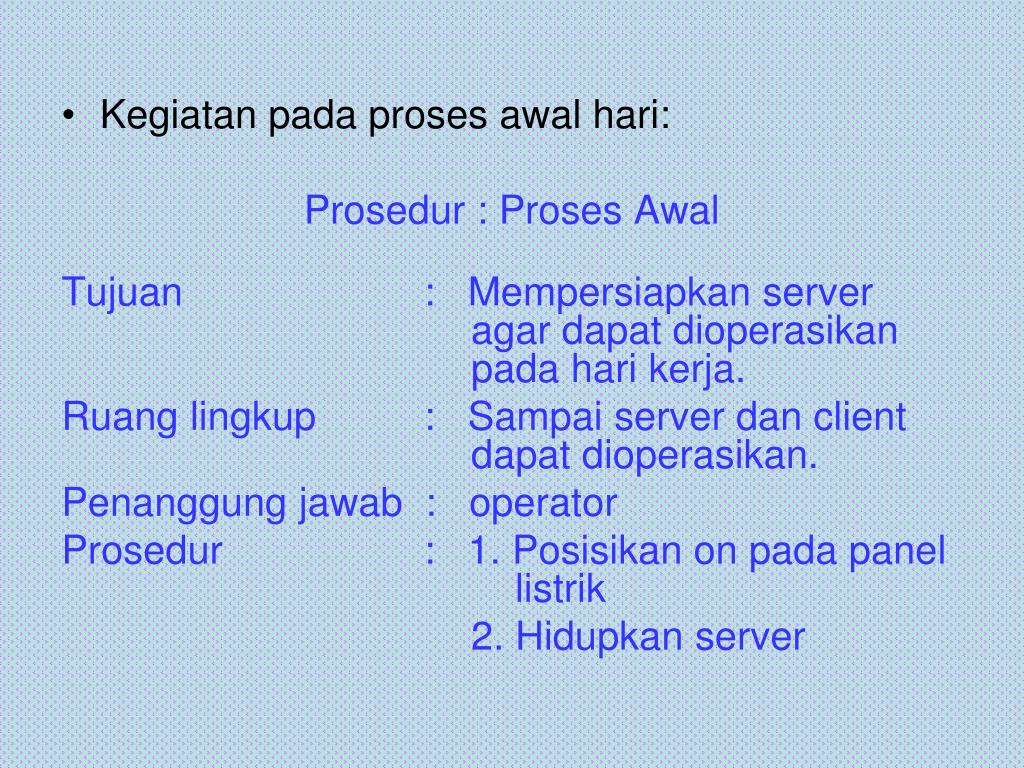 • Kegiatan pada proses awal hari:

Prosedur : Proses Awal

Tujuan : Mempersiapkan server agar dapat dioperasikan pada hari kerja.
Ruang lingkup : Sampai server dan client dapat dioperasikan.
Penanggung jawab : operator
Prosedur : 1. Posisikan on pada panel listrik
2. Hidupkan server